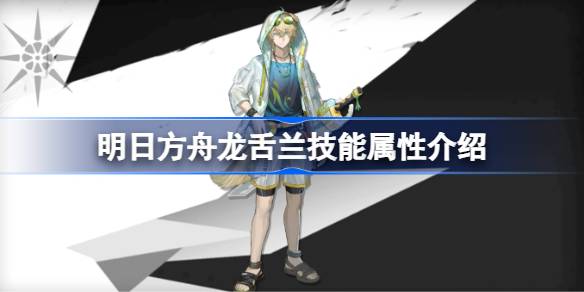 明日方舟龙舌兰技能属性介绍